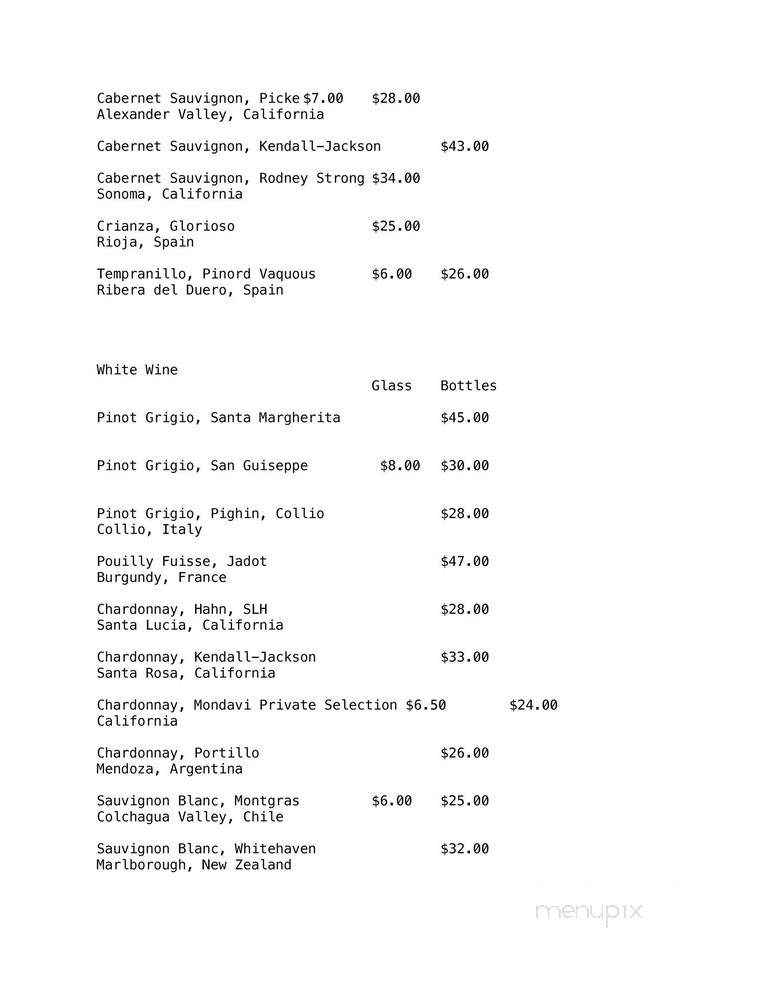 Cabernet Sauvignon, Picke $7.00 $28.00
Alexander Valley, California

Cabernet Sauvignon, Kendall-Jackson $43.00

Cabernet Sauvignon, Rodney Strong $34.00
Sonoma, California

Crianza, Glorioso $25.00
Rioja, Spain

Tempranillo, Pinord Vaquous $6.00 $26.00
Ribera del Duero, Spain

White Wine
Glass Bottles

Pinot Grigio, Santa Margherita $45.00

Pinot Grigio, San Guiseppe $8.00 $30.00

Pinot Grigio, Pighin, Collio $28.00
Collio, Italy

Pouilly Fuisse, Jadot $47.00
Burgundy, France

Chardonnay, Hahn, SLH $28.00
Santa Lucia, California

Chardonnay, Kendall-Jackson $33.00
Santa Rosa, California

Chardonnay, Mondavi Private Selection $6.50 $24.00
California

Chardonnay, Portillo $26.00
Mendoza, Argentina

Sauvignon Blanc, Montgras $6.00 $25.00
Colchagua Valley, Chile

Sauvignon Blanc, Whitehaven $32.00
Marlborough, New Zealand

menupix